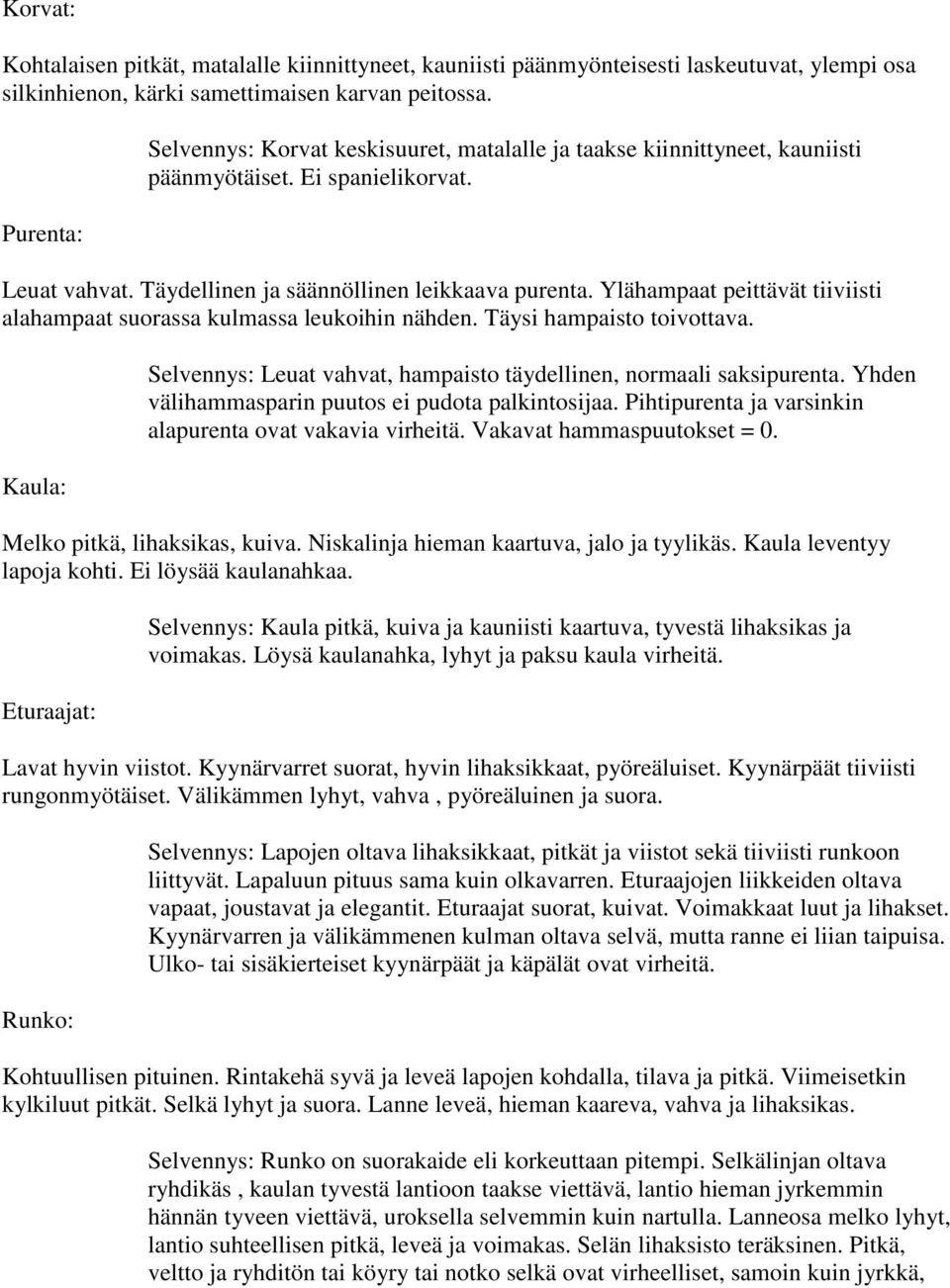 Korvat:

Kohtalaisen pitkät, matalalle kiinnittyneet, kauniisti päänmyönteisesti laskeutuvat, ylempi osa silkinhienon, kärki samettimaisen karvan peitossa.

Selvennys: Korvat keskisuuret, matalalle ja taakse kiinnittyneet, kauniisti päänmyötäiset. Ei spanielikorvat.

Purenta:

Leuat vahvat. Täydellinen ja säännöllinen leikkaava purenta. Ylähampaat peittävät tiiviisti alahampaat suorassa kulmassa leukoihin nähden. Täysi hampaisto toivottava.

Selvennys: Leuat vahvat, hampaisto täydellinen, normaali saksipurenta. Yhden välihammasparin puutos ei pudota palkintosijaa. Pihtipurenta ja varsinkin alapurenta ovat vakavia virheitä. Vakavat hammaspuutokset = 0.

Kaula:

Melko pitkä, lihaksikas, kuiva. Niskalinja hieman kaartuva, jalo ja tyylikäs. Kaula leventyy lapoja kohti. Ei löysää kaulanahkaa.

Selvennys: Kaula pitkä, kuiva ja kauniisti kaartuva, tyvestä lihaksikas ja voimakas. Löysä kaulanahka, lyhyt ja paksu kaula virheitä.

Eturaajat:

Lavat hyvin viistot. Kyynärvarret suorat, hyvin lihaksikkaat, pyöreäluiset. Kyynärpäät tiiviisti rungonmyötäiset. Välikämmen lyhyt, vahva , pyöreäluinen ja suora.

Selvennys: Lapojen oltava lihaksikkaat, pitkät ja viistot sekä tiiviisti runkoon liittyvät. Lapaluun pituus sama kuin olkavarren. Eturaajojen liikkeiden oltava vapaat, joustavat ja elegantit. Eturaajat suorat, kuivat. Voimakkaat luut ja lihakset. Kyynärvarren ja välikämmenen kulman oltava selvä, mutta ranne ei liian taipuisa. Ulko- tai sisäkierteiset kyynärpäät ja käpälät ovat virheitä.

Runko:

Kohtuullisen pituinen. Rintakehä syvä ja leveä lapojen kohdalla, tilava ja pitkä. Viimeisetkin kylkiluut pitkät. Selkä lyhyt ja suora. Lanne leveä, hieman kaareva, vahva ja lihaksikas.

Selvennys: Runko on suorakaide eli korkeuttaan pitempi. Selkälinjan oltava ryhdikäs , kaulan tyvestä lantioon taakse viettävä, lantio hieman jyrkemmin hännän tyveen viettävä, uroksella selvemmin kuin nartulla. Lanneosa melko lyhyt, lantio suhteellisen pitkä, leveä ja voimakas. Selän lihaksisto teräksinen. Pitkä, veltto ja ryhditön tai köyry tai notko selkä ovat virheelliset, samoin kuin jyrkkä,